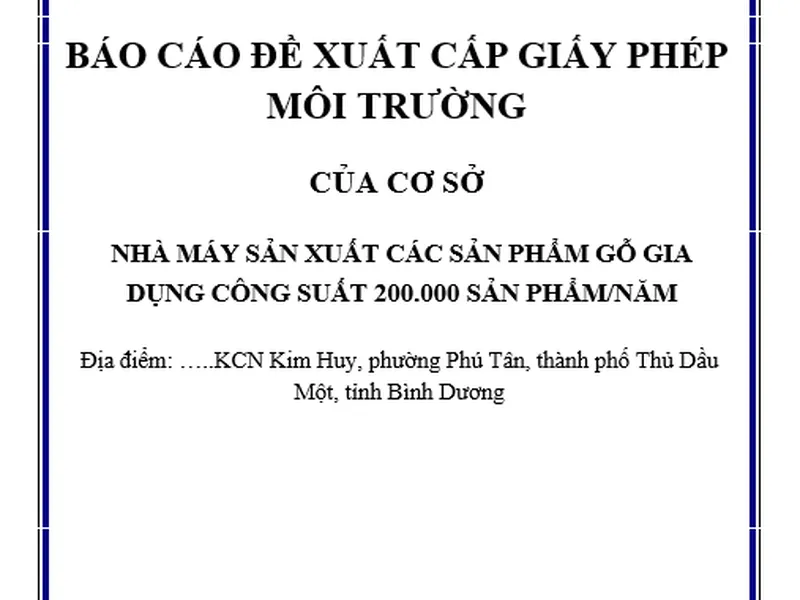 BÁO CÁO ĐỀ XUẤT CẤP GIẤY PHÉP MÔI TRƯỜNG

CỦA CƠ SỞ

NHÀ MÁY SẢN XUẤT CÁC SẢN PHẨM GỖ GIA DỤNG CÔNG SUẤT 200.000 SẢN PHẨM/NĂM

Địa điểm: …..KCN Kim Huy, phường Phú Tân, thành phố Thủ Dầu Một, tỉnh Bình Dương